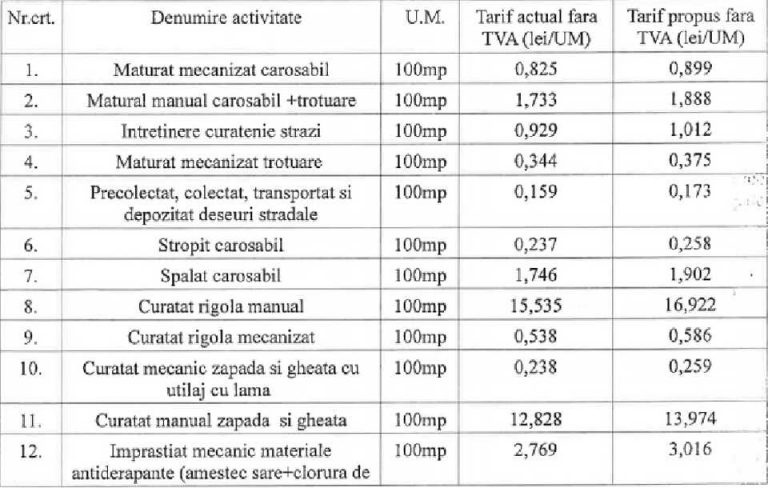 | Nr.crt. | Denumire activitate | U.M. | Tarif actual fara TVA (lei/UM) | Tarif propus fara TVA (lei/UM) |
|---|---|---|---|---|
| 1. | Maturat mecanizat carosabil | 100mp | 0,825 | 0,899 |
| 2. | Matural manual carosabil +trotuare | 100mp | 1,733 | 1,888 |
| 3. | Intretinere curatenie strazi | 100mp | 0,929 | 1,012 |
| 4. | Maturat mecanizat trotuare | 100mp | 0,344 | 0,375 |
| 5. | Precolectat, colectat, transportat si depozitat deseuri stradale | 100mp | 0,159 | 0,173 |
| 6. | Stropit carosabil | 100mp | 0,237 | 0,258 |
| 7. | Spalat carosabil | 100mp | 1,746 | 1,902 |
| 8. | Curatat rigola manual | 100mp | 15,535 | 16,922 |
| 9. | Curatat rigola mecanizat | 100mp | 0,538 | 0,586 |
| 10. | Curatat mecanic zapada si gheata cu utilaj cu lama | 100mp | 0,238 | 0,259 |
| 11. | Curatat manual zapada si gheata | 100mp | 12,828 | 13,974 |
| 12. | Imprastiat mecanic materiale antiderapante (amestec sare+clorura de | 100mp | 2,769 | 3,016 |